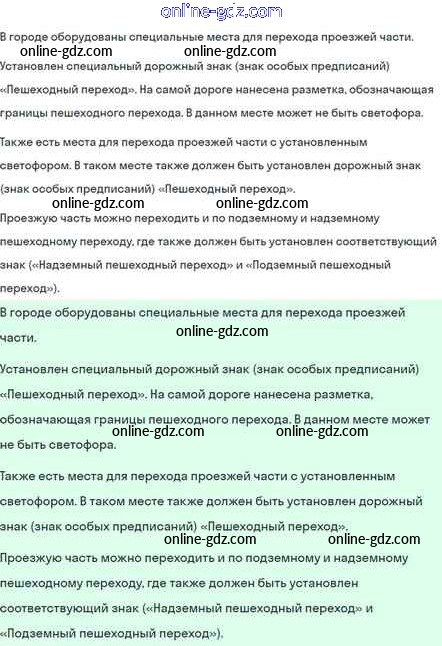 online-gdz.com

В городе оборудованы специальные места для перехода проезжей части.

online-gdz.com online-gdz.com

Установлен специальный дорожный знак (знак особых предписаний) «Пешеходный переход». На самой дороге нанесена разметка, обозначающая границы пешеходного перехода. В данном месте может не быть светофора.

Также есть места для перехода проезжей части с установленным светофором. В таком месте также должен быть установлен дорожный знак (знак особых предписаний) «Пешеходный переход».

online-gdz.com online-gdz.com

Проезжую часть можно переходить и по подземному и надземному пешеходному переходу, где также должен быть установлен соответствующий знак («Надземный пешеходный переход» и «Подземный пешеходный переход»).

В городе оборудованы специальные места для перехода проезжей части.

online-gdz.com

Установлен специальный дорожный знак (знак особых предписаний) «Пешеходный переход». На самой дороге нанесена разметка, обозначающая границы пешеходного перехода. В данном месте может не быть светофора.

online-gdz.com online-gdz.com

Также есть места для перехода проезжей части с установленным светофором. В таком месте также должен быть установлен дорожный знак (знак особых предписаний) «Пешеходный переход».

online-gdz.com online-gdz.com

Проезжую часть можно переходить и по подземному и надземному пешеходному переходу, где также должен быть установлен соответствующий знак («Надземный пешеходный переход» и «Подземный пешеходный переход»).